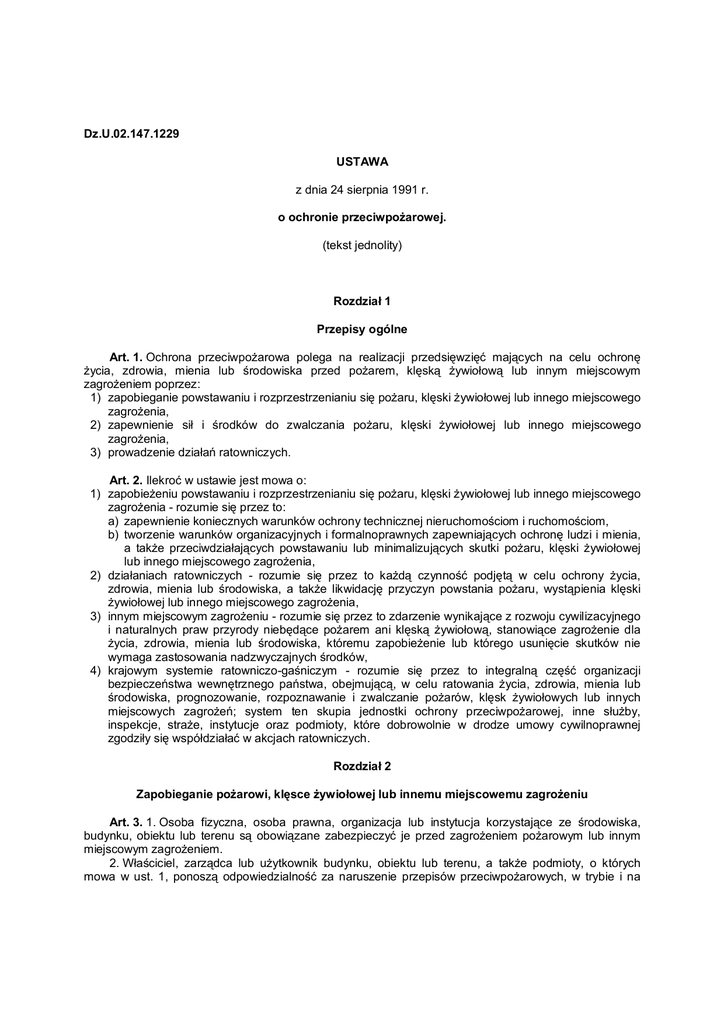 Dz.U.02.147.1229

USTAWA

z dnia 24 sierpnia 1991 r.

o ochronie przeciwpożarowej.

(tekst jednolity)

Rozdział 1

Przepisy ogólne

Art. 1. Ochrona przeciwpożarowa polega na realizacji przedsięwzięć mających na celu ochronę życia, zdrowia, mienia lub środowiska przed pożarem, klęską żywiołową lub innym miejscowym zagrożeniem poprzez:
1) zapobieganie powstawaniu i rozprzestrzenianiu się pożaru, klęski żywiołowej lub innego miejscowego zagrożenia,
2) zapewnienie sił i środków do zwalczania pożaru, klęski żywiołowej lub innego miejscowego zagrożenia,
3) prowadzenie działań ratowniczych.

Art. 2. Ilekroć w ustawie jest mowa o:
1) zapobieżeniu powstawaniu i rozprzestrzenianiu się pożaru, klęski żywiołowej lub innego miejscowego zagrożenia - rozumie się przez to:
a) zapewnienie koniecznych warunków ochrony technicznej nieruchomościom i ruchomościom,
b) tworzenie warunków organizacyjnych i formalnoprawnych zapewniających ochronę ludzi i mienia, a także przeciwdziałających powstawaniu lub minimalizujących skutki pożaru, klęski żywiołowej lub innego miejscowego zagrożenia,
2) działaniach ratowniczych - rozumie się przez to każdą czynność podjętą w celu ochrony życia, zdrowia, mienia lub środowiska, a także likwidację przyczyn powstania pożaru, wystąpienia klęski żywiołowej lub innego miejscowego zagrożenia,
3) innym miejscowym zagrożeniu - rozumie się przez to zdarzenie wynikające z rozwoju cywilizacyjnego i naturalnych praw przyrody niebędące pożarem ani klęską żywiołową, stanowiące zagrożenie dla życia, zdrowia, mienia lub środowiska, któremu zapobieżenie lub którego usunięcie skutków nie wymaga zastosowania nadzwyczajnych środków,
4) krajowym systemie ratowniczo-gaśniczym - rozumie się przez to integralną część organizacji bezpieczeństwa wewnętrznego państwa, obejmującą, w celu ratowania życia, zdrowia, mienia lub środowiska, prognozowanie, rozpoznawanie i zwalczanie pożarów, klęsk żywiołowych lub innych miejscowych zagrożeń; system ten skupia jednostki ochrony przeciwpożarowej, inne służby, inspekcje, straże, instytucje oraz podmioty, które dobrowolnie w drodze umowy cywilnoprawnej zgodziły się współdziałać w akcjach ratowniczych.

Rozdział 2

Zapobieganie pożarowi, klęsce żywiołowej lub innemu miejscowemu zagrożeniu

Art. 3. 1. Osoba fizyczna, osoba prawna, organizacja lub instytucja korzystające ze środowiska, budynku, obiektu lub terenu są obowiązane zabezpieczyć je przed zagrożeniem pożarowym lub innym miejscowym zagrożeniem.
2. Właściciel, zarządca lub użytkownik budynku, obiektu lub terenu, a także podmioty, o których mowa w ust. 1, ponoszą odpowiedzialność za naruszenie przepisów przeciwpożarowych, w trybie i na